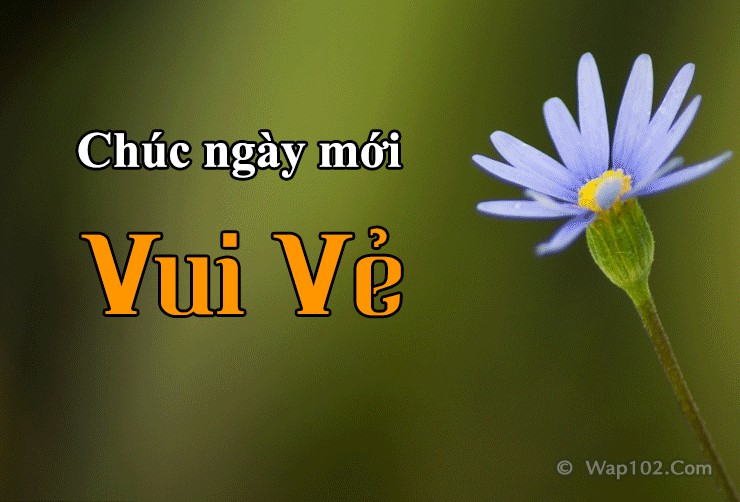 Chúc ngày mới

Vui Vẻ

© Wap102.Com